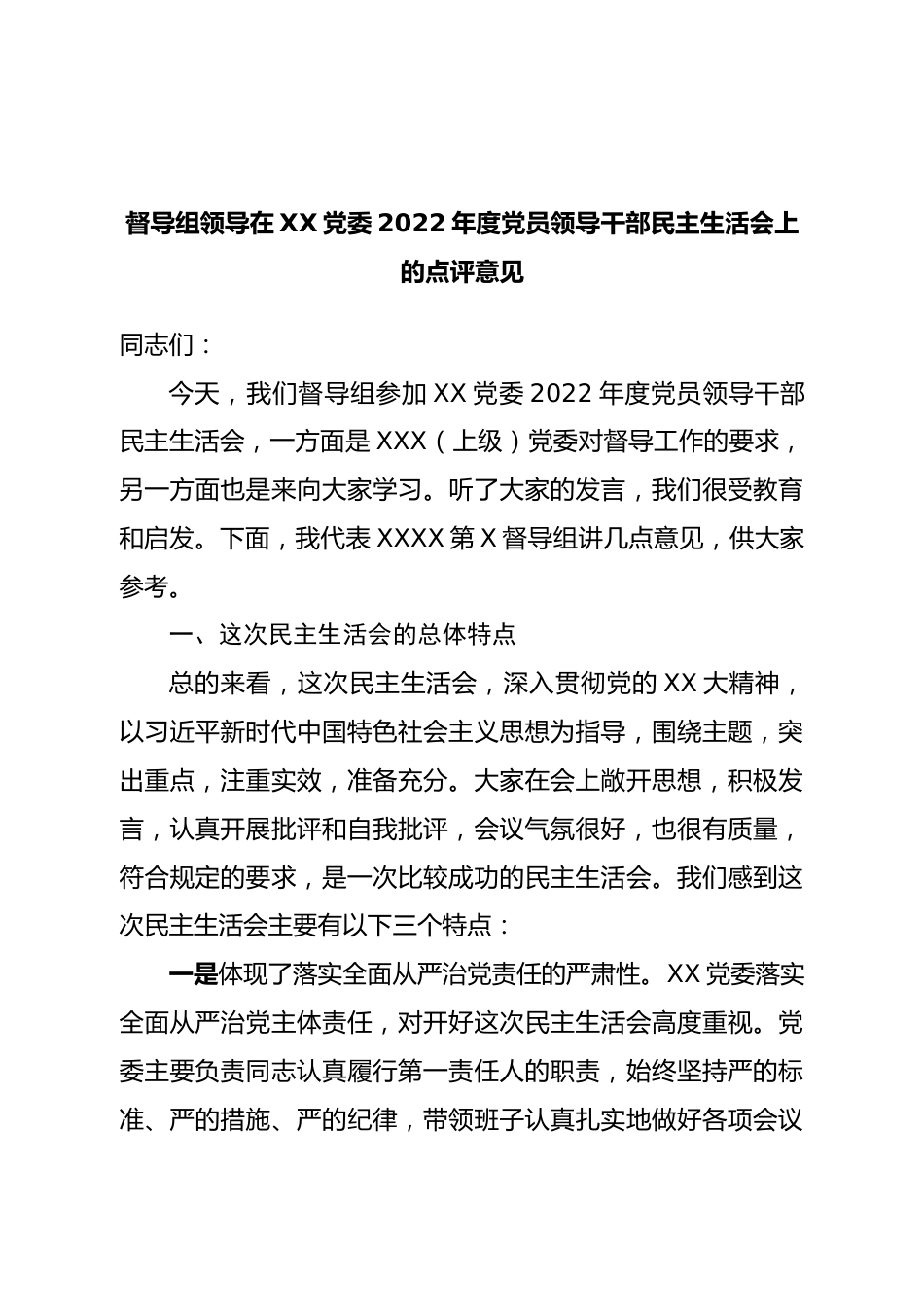 督导组领导在XX党委2022年度党员领导干部民主生活会上的点评意见

同志们：

今天，我们督导组参加XX党委2022年度党员领导干部民主生活会，一方面是XXX（上级）党委对督导工作的要求，另一方面也是来向大家学习。听了大家的发言，我们很受教育和启发。下面，我代表XXXX第X督导组讲几点意见，供大家参考。

一、这次民主生活会的总体特点

总的来看，这次民主生活会，深入贯彻党的XX大精神，以习近平新时代中国特色社会主义思想为指导，围绕主题，突出重点，注重实效，准备充分。大家在会上敞开思想，积极发言，认真开展批评和自我批评，会议气氛很好，也很有质量，符合规定的要求，是一次比较成功的民主生活会。我们感到这次民主生活会主要有以下三个特点：

一是体现了落实全面从严治党责任的严肃性。XX党委落实全面从严治党主体责任，对开好这次民主生活会高度重视。党委主要负责同志认真履行第一责任人的职责，始终坚持严的标准、严的措施、严的纪律，带领班子认真扎实地做好各项会议